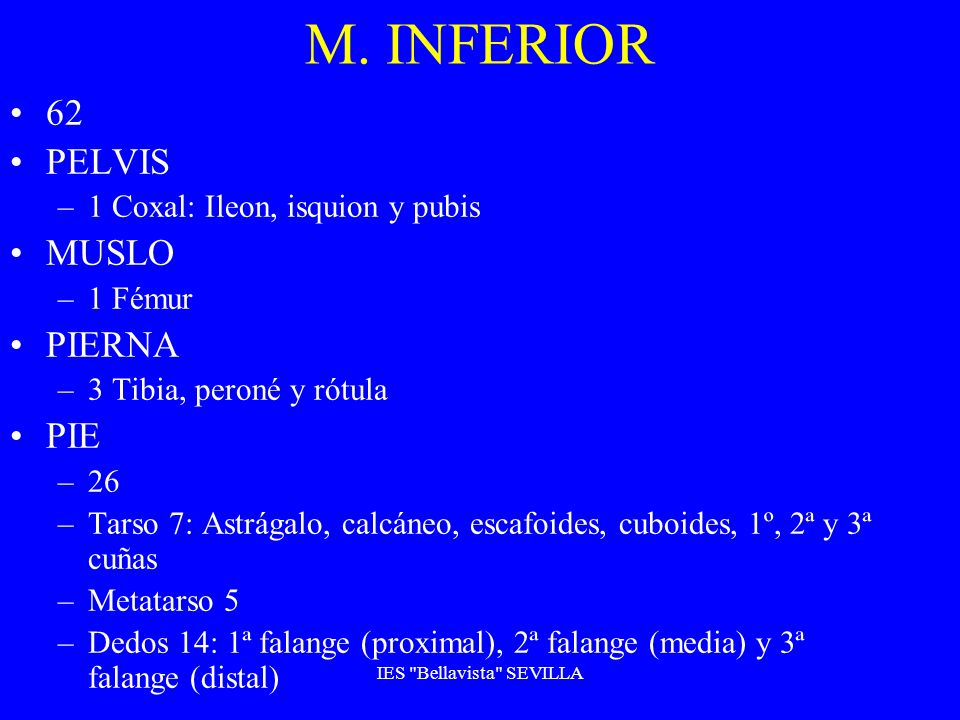 M. INFERIOR

• 62
• PELVIS
– 1 Coxal: Ileon, isquion y pubis
• MUSLO
– 1 Fémur
• PIERNA
– 3 Tibia, peroné y rótula
• PIE
– 26
– Tarso 7: Astrágalo, calcáneo, escafoides, cuboides, 1º, 2ª y 3ª cuñas
– Metatarso 5
– Dedos 14: 1ª falange (proximal), 2ª falange (media) y 3ª falange (distal)

IES "Bellavista" SEVILLA